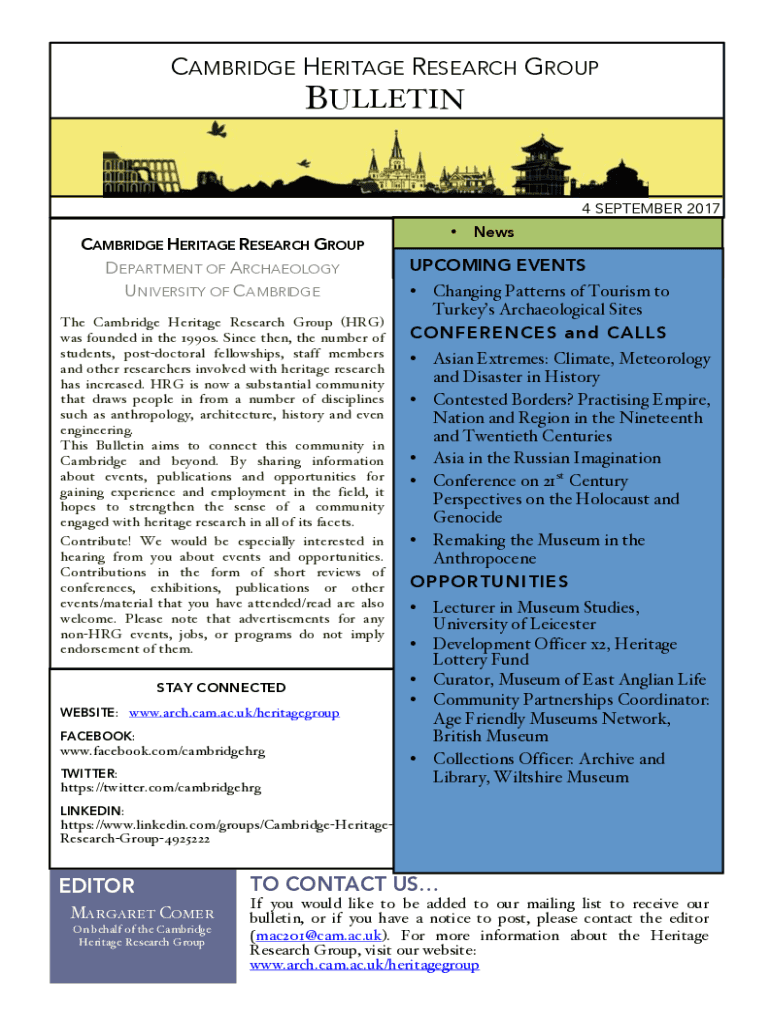 CAMBRIDGE HERITAGE RESEARCH GROUP
BULLETIN

4 SEPTEMBER 2017

CAMBRIDGE HERITAGE RESEARCH GROUP
DEPARTMENT OF ARCHAEOLOGY
UNIVERSITY OF CAMBRIDGE

The Cambridge Heritage Research Group (HRG) was founded in the 1990s. Since then, the number of students, post-doctoral fellowships, staff members and other researchers involved with heritage research has increased. HRG is now a substantial community that draws people in from a number of disciplines such as anthropology, architecture, history and even engineering.
This Bulletin aims to connect this community in Cambridge and beyond. By sharing information about events, publications and opportunities for gaining experience and employment in the field, it hopes to strengthen the sense of a community engaged with heritage research in all of its facets.

Contribute! We would be especially interested in hearing from you about events and opportunities. Contributions in the form of short reviews of conferences, exhibitions, publications or other events/material that you have attended/read are also welcome. Please note that advertisements for any non-HRG events, jobs, or programs do not imply endorsement of them.

STAY CONNECTED
WEBSITE: www.arch.cam.ac.uk/heritagegroup
FACEBOOK: www.facebook.com/cambridgehrg
TWITTER: https://twitter.com/cambridgehrg
LINKEDIN: https://www.linkedin.com/groups/Cambridge-Heritage-Research-Group-4925222

• News

UPCOMING EVENTS
• Changing Patterns of Tourism to Turkey's Archaeological Sites

CONFERENCES and CALLS
• Asian Extremes: Climate, Meteorology and Disaster in History
• Contested Borders? Practising Empire, Nation and Region in the Nineteenth and Twentieth Centuries
• Asia in the Russian Imagination
• Conference on 21$^{st}$ Century Perspectives on the Holocaust and Genocide
• Remaking the Museum in the Anthropocene

OPPORTUNITIES
• Lecturer in Museum Studies, University of Leicester
• Development Officer x2, Heritage Lottery Fund
• Curator, Museum of East Anglian Life
• Community Partnerships Coordinator: Age Friendly Museums Network, British Museum
• Collections Officer: Archive and Library, Wiltshire Museum

EDITOR
MARGARET COMER
On behalf of the Cambridge Heritage Research Group

TO CONTACT US…
If you would like to be added to our mailing list to receive our bulletin, or if you have a notice to post, please contact the editor (mac201@cam.ac.uk). For more information about the Heritage Research Group, visit our website: www.arch.cam.ac.uk/heritagegroup